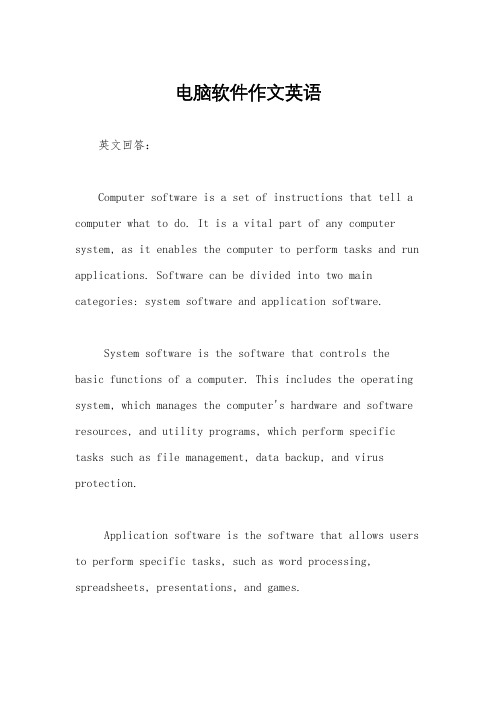 电脑软件作文英语

英文回答：

Computer software is a set of instructions that tell a computer what to do. It is a vital part of any computer system, as it enables the computer to perform tasks and run applications. Software can be divided into two main categories: system software and application software.

System software is the software that controls the basic functions of a computer. This includes the operating system, which manages the computer's hardware and software resources, and utility programs, which perform specific tasks such as file management, data backup, and virus protection.

Application software is the software that allows users to perform specific tasks, such as word processing, spreadsheets, presentations, and games.